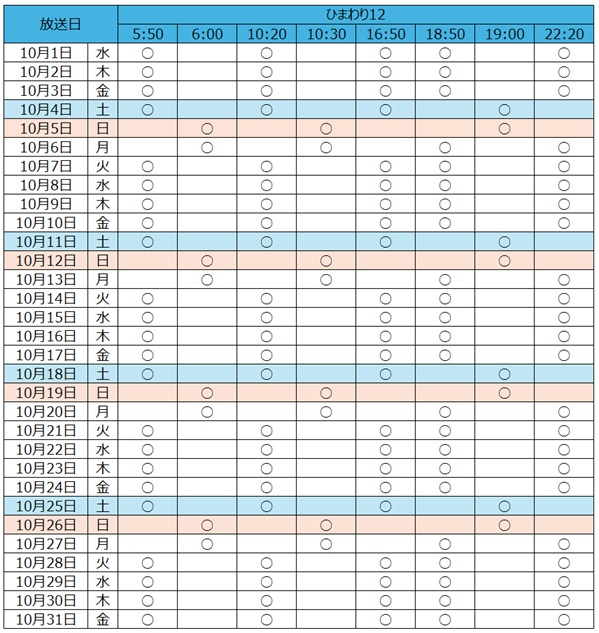 | 放送日 | | ひまわり12 | | | | | | | |
|---|---|---|---|---|---|---|---|---|---|
| | | 5:50 | 6:00 | 10:20 | 10:30 | 16:50 | 18:50 | 19:00 | 22:20 |
| 10月1日 | 水 | ○ | | ○ | | ○ | ○ | | ○ |
| 10月2日 | 木 | ○ | | ○ | | ○ | ○ | | ○ |
| 10月3日 | 金 | ○ | | ○ | | ○ | ○ | | ○ |
| 10月4日 | 土 | ○ | | ○ | | ○ | | ○ | |
| 10月5日 | 日 | | ○ | | ○ | | | ○ | |
| 10月6日 | 月 | | ○ | | ○ | | ○ | | ○ |
| 10月7日 | 火 | ○ | | ○ | | ○ | ○ | | ○ |
| 10月8日 | 水 | ○ | | ○ | | ○ | ○ | | ○ |
| 10月9日 | 木 | ○ | | ○ | | ○ | ○ | | ○ |
| 10月10日 | 金 | ○ | | ○ | | ○ | ○ | | ○ |
| 10月11日 | 土 | ○ | | ○ | | ○ | | ○ | |
| 10月12日 | 日 | | ○ | | ○ | | | ○ | |
| 10月13日 | 月 | | ○ | | ○ | | ○ | | ○ |
| 10月14日 | 火 | ○ | | ○ | | ○ | ○ | | ○ |
| 10月15日 | 水 | ○ | | ○ | | ○ | ○ | | ○ |
| 10月16日 | 木 | ○ | | ○ | | ○ | ○ | | ○ |
| 10月17日 | 金 | ○ | | ○ | | ○ | ○ | | ○ |
| 10月18日 | 土 | ○ | | ○ | | ○ | | ○ | |
| 10月19日 | 日 | | ○ | | ○ | | | ○ | |
| 10月20日 | 月 | | ○ | | ○ | | ○ | | ○ |
| 10月21日 | 火 | ○ | | ○ | | ○ | ○ | | ○ |
| 10月22日 | 水 | ○ | | ○ | | ○ | ○ | | ○ |
| 10月23日 | 木 | ○ | | ○ | | ○ | ○ | | ○ |
| 10月24日 | 金 | ○ | | ○ | | ○ | ○ | | ○ |
| 10月25日 | 土 | ○ | | ○ | | ○ | | ○ | |
| 10月26日 | 日 | | ○ | | ○ | | | ○ | |
| 10月27日 | 月 | | ○ | | ○ | | ○ | | ○ |
| 10月28日 | 火 | ○ | | ○ | | ○ | ○ | | ○ |
| 10月29日 | 水 | ○ | | ○ | | ○ | ○ | | ○ |
| 10月30日 | 木 | ○ | | ○ | | ○ | ○ | | ○ |
| 10月31日 | 金 | ○ | | ○ | | ○ | ○ | | ○ |